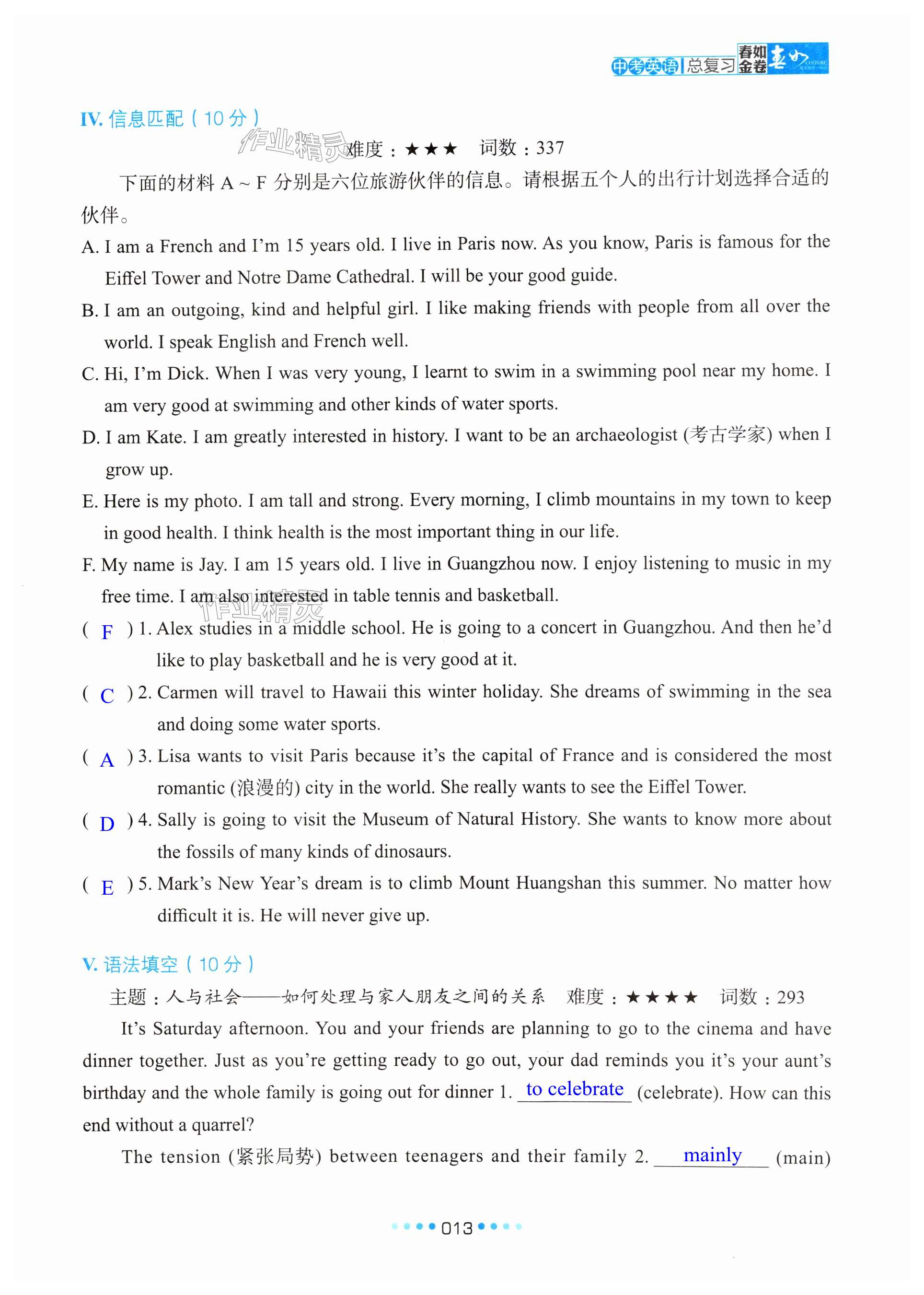 中考英语 | 总复习 春如金卷

IV. 信息匹配（10分）

作业精灵

难度：★★★ 词数：337

下面的材料 A ~ F 分别是六位旅游伙伴的信息。请根据五个人的出行计划选择合适的伙伴。

A. I am a French and I'm 15 years old. I live in Paris now. As you know, Paris is famous for the Eiffel Tower and Notre Dame Cathedral. I will be your good guide.

B. I am an outgoing, kind and helpful girl. I like making friends with people from all over the world. I speak English and French well.

C. Hi, I'm Dick. When I was very young, I learnt to swim in a swimming pool near my home. I am very good at swimming and other kinds of water sports.

D. I am Kate. I am greatly interested in history. I want to be an archaeologist (考古学家) when I grow up.

E. Here is my photo. I am tall and strong. Every morning, I climb mountains in my town to keep in good health. I think health is the most important thing in our life.

F. My name is Jay. I am 15 years old. I live in Guangzhou now. I enjoy listening to music in my free time. I am also interested in table tennis and basketball.

作业精灵

( F ) 1. Alex studies in a middle school. He is going to a concert in Guangzhou. And then he'd like to play basketball and he is very good at it.

( C ) 2. Carmen will travel to Hawaii this winter holiday. She dreams of swimming in the sea and doing some water sports.

( A ) 3. Lisa wants to visit Paris because it's the capital of France and is considered the most romantic (浪漫的) city in the world. She really wants to see the Eiffel Tower.

( D ) 4. Sally is going to visit the Museum of Natural History. She wants to know more about the fossils of many kinds of dinosaurs.

( E ) 5. Mark's New Year's dream is to climb Mount Huangshan this summer. No matter how difficult it is. He will never give up.

V. 语法填空（10分）

主题：人与社会——如何处理与家人朋友之间的关系 难度：★★★★ 词数：293

It's Saturday afternoon. You and your friends are planning to go to the cinema and have dinner together. Just as you're getting ready to go out, your dad reminds you it's your aunt's birthday and the whole family is going out for dinner 1. to celebrate (celebrate). How can this end without a quarrel?

The tension (紧张局势) between teenagers and their family 2. mainly (main)

013